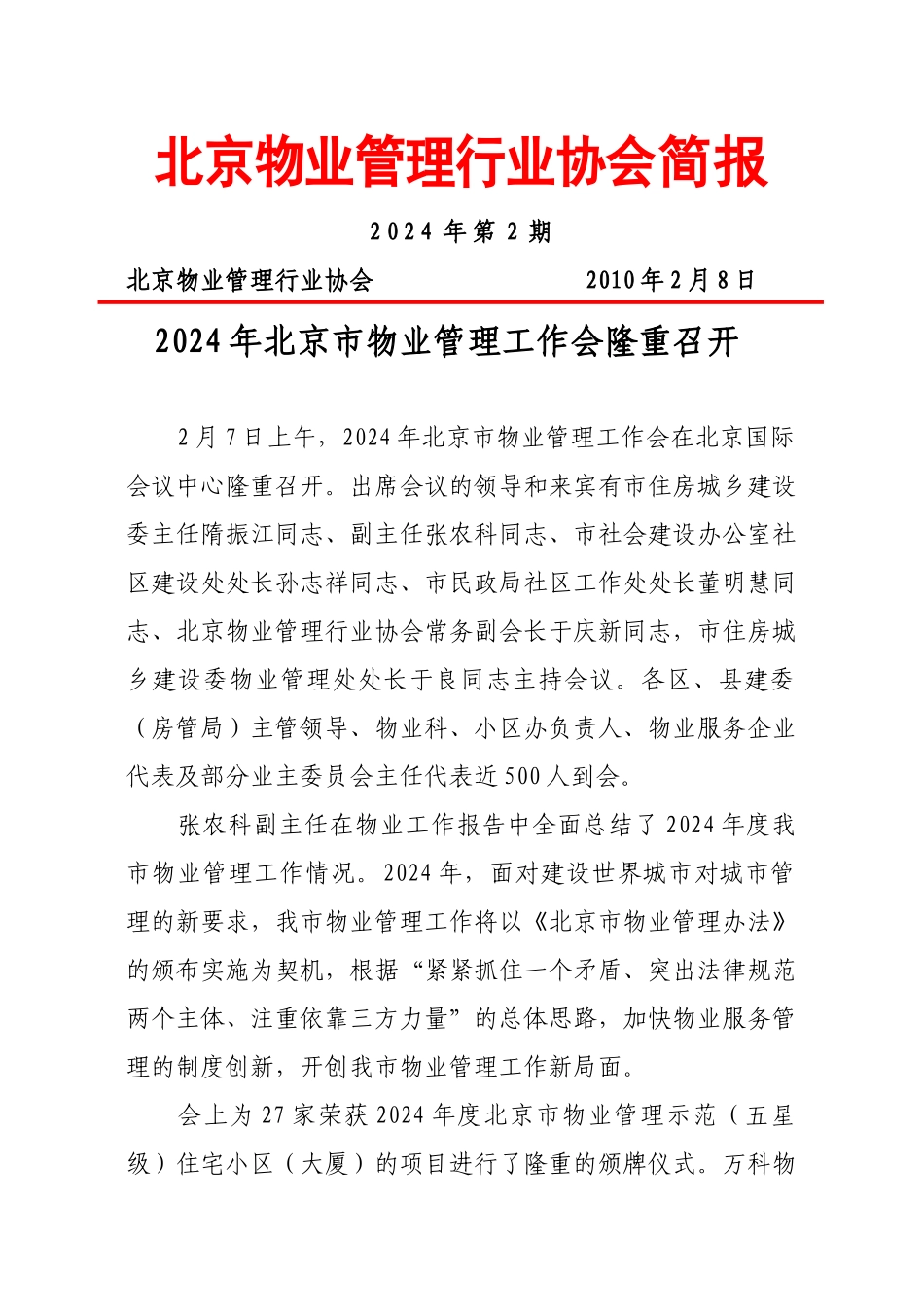 北京物业管理行业协会简报

2024 年第 2 期

北京物业管理行业协会 2010 年 2 月 8 日

2024 年北京市物业管理工作会隆重召开

2 月 7 日上午，2024 年北京市物业管理工作会在北京国际会议中心隆重召开。出席会议的领导和来宾有市住房城乡建设委主任隋振江同志、副主任张农科同志、市社会建设办公室社区建设处处长孙志祥同志、市民政局社区工作处处长董明慧同志、北京物业管理行业协会常务副会长于庆新同志，市住房城乡建设委物业管理处处长于良同志主持会议。各区、县建委（房管局）主管领导、物业科、小区办负责人、物业服务企业代表及部分业主委员会主任代表近 500 人到会。

张农科副主任在物业工作报告中全面总结了 2024 年度我市物业管理工作情况。2024 年，面对建设世界城市对城市管理的新要求，我市物业管理工作将以《北京市物业管理办法》的颁布实施为契机，根据“紧紧抓住一个矛盾、突出法律规范两个主体、注重依靠三方力量”的总体思路，加快物业服务管理的制度创新，开创我市物业管理工作新局面。

会上为 27 家荣获 2024 年度北京市物业管理示范（五星级）住宅小区（大厦）的项目进行了隆重的颁牌仪式。万科物